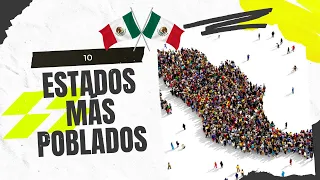 10

ESTADOS MÁS POBLADOS